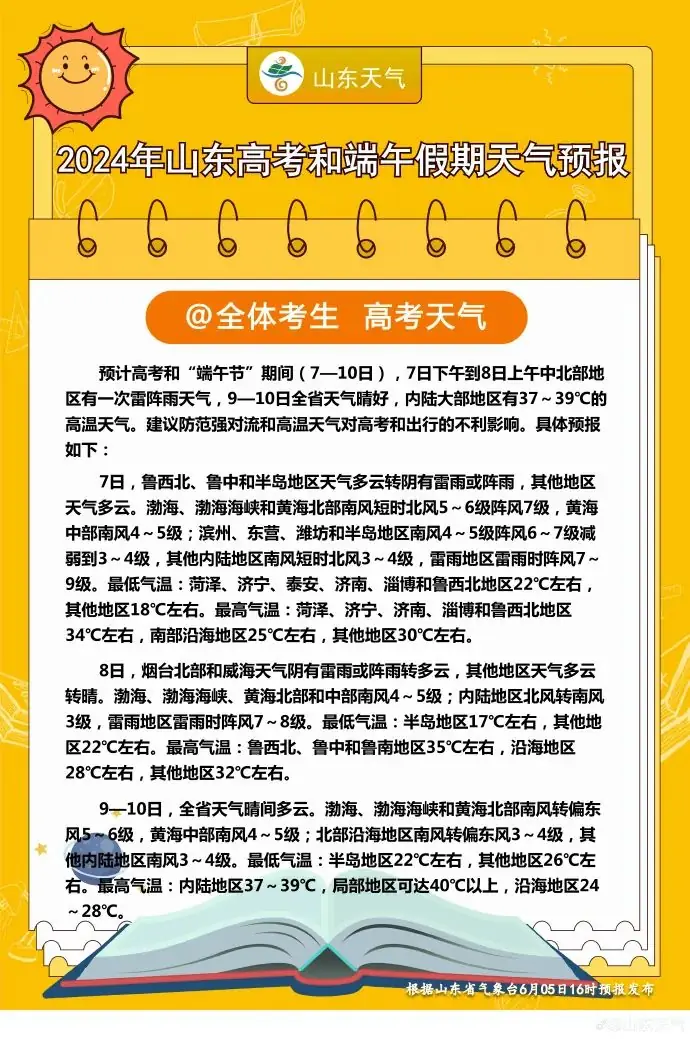 山东天气

2024年山东高考和端午假期天气预报

@全体考生　高考天气

预计高考和“端午节”期间（7—10日），7日下午到8日上午中北部地区有一次雷阵雨天气，9—10日全省天气晴好，内陆大部地区有37～39℃的高温天气。建议防范强对流和高温天气对高考和出行的不利影响。具体预报如下：

7日，鲁西北、鲁中和半岛地区天气多云转阴有雷雨或阵雨，其他地区天气多云。渤海、渤海海峡和黄海北部南风短时北风5～6级阵风7级，黄海中部南风4～5级；滨州、东营、潍坊和半岛地区南风4～5级阵风6～7级减弱到3～4级，其他内陆地区南风短时北风3～4级，雷雨地区雷雨时阵风7～9级。最低气温：菏泽、济宁、泰安、济南、淄博和鲁西北地区22℃左右，其他地区18℃左右。最高气温：菏泽、济宁、济南、淄博和鲁西北地区34℃左右，南部沿海地区25℃左右，其他地区30℃左右。

8日，烟台北部和威海天气阴有雷雨或阵雨转多云，其他地区天气多云转晴。渤海、渤海海峡、黄海北部和中部南风4～5级；内陆地区北风转南风3级，雷雨地区雷雨时阵风7～8级。最低气温：半岛地区17℃左右，其他地区22℃左右。最高气温：鲁西北、鲁中和鲁南地区35℃左右，沿海地区28℃左右，其他地区32℃左右。

9—10日，全省天气晴间多云。渤海、渤海海峡和黄海北部南风转偏东风5～6级，黄海中部南风4～5级；北部沿海地区南风转偏东风3～4级，其他内陆地区南风3～4级。最低气温：半岛地区22℃左右，其他地区26℃左右。最高气温：内陆地区37～39℃，局部地区可达40℃以上，沿海地区24～28℃。

根据山东省气象台6月05日16时预报发布

山东天气